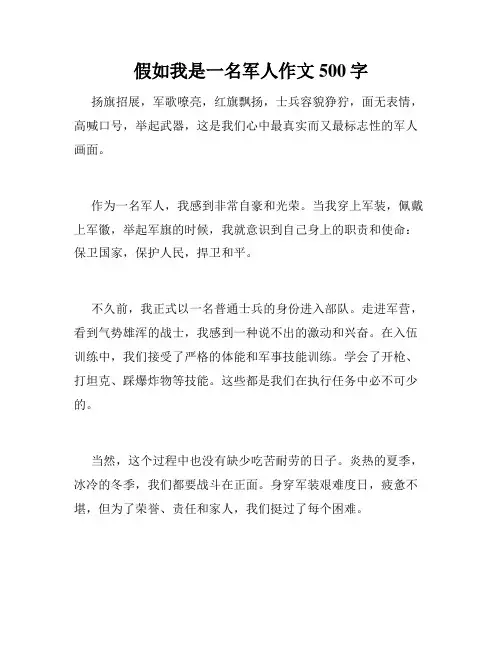 假如我是一名军人作文 500 字

扬旗招展，军歌嘹亮，红旗飘扬，士兵容貌狰狞，面无表情，高喊口号，举起武器，这是我们心中最真实而又最标志性的军人画面。

作为一名军人，我感到非常自豪和光荣。当我穿上军装，佩戴上军徽，举起军旗的时候，我就意识到自己身上的职责和使命：保卫国家，保护人民，捍卫和平。

不久前，我正式以一名普通士兵的身份进入部队。走进军营，看到气势雄浑的战士，我感到一种说不出的激动和兴奋。在入伍训练中，我们接受了严格的体能和军事技能训练。学会了开枪、打坦克、踩爆炸物等技能。这些都是我们在执行任务中必不可少的。

当然，这个过程中也没有缺少吃苦耐劳的日子。炎热的夏季，冰冷的冬季，我们都要战斗在正面。身穿军装艰难度日，疲惫不堪，但为了荣誉、责任和家人，我们挺过了每个困难。